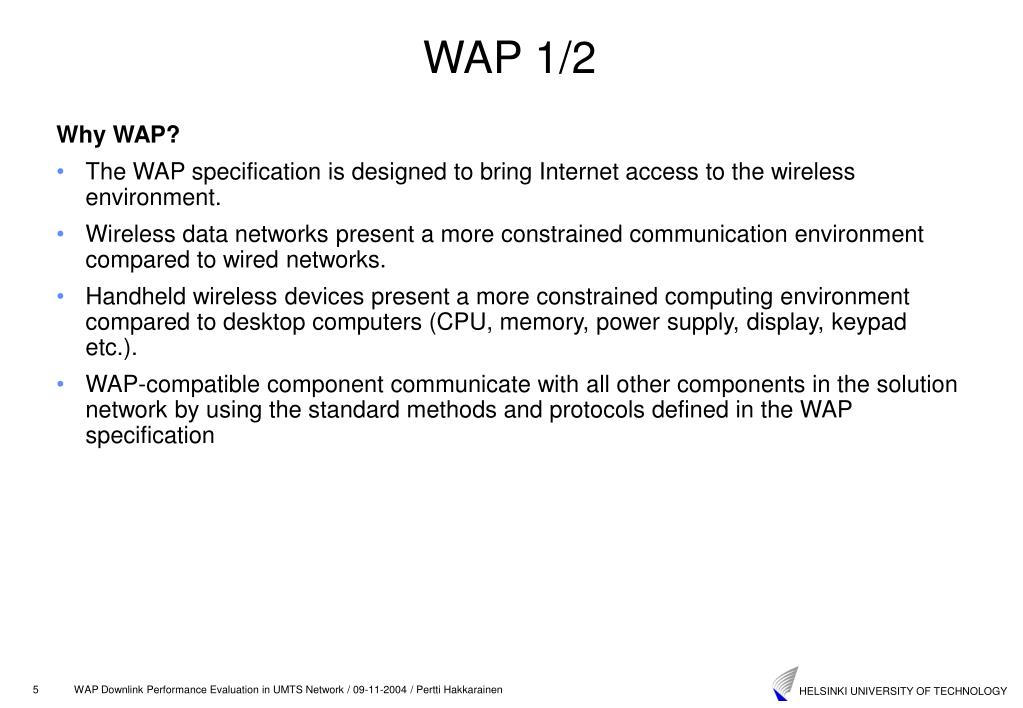 WAP 1/2

Why WAP?

• The WAP specification is designed to bring Internet access to the wireless environment.

• Wireless data networks present a more constrained communication environment compared to wired networks.

• Handheld wireless devices present a more constrained computing environment compared to desktop computers (CPU, memory, power supply, display, keypad etc.).

• WAP-compatible component communicate with all other components in the solution network by using the standard methods and protocols defined in the WAP specification

5 WAP Downlink Performance Evaluation in UMTS Network / 09-11-2004 / Pertti Hakkarainen

HELSINKI UNIVERSITY OF TECHNOLOGY